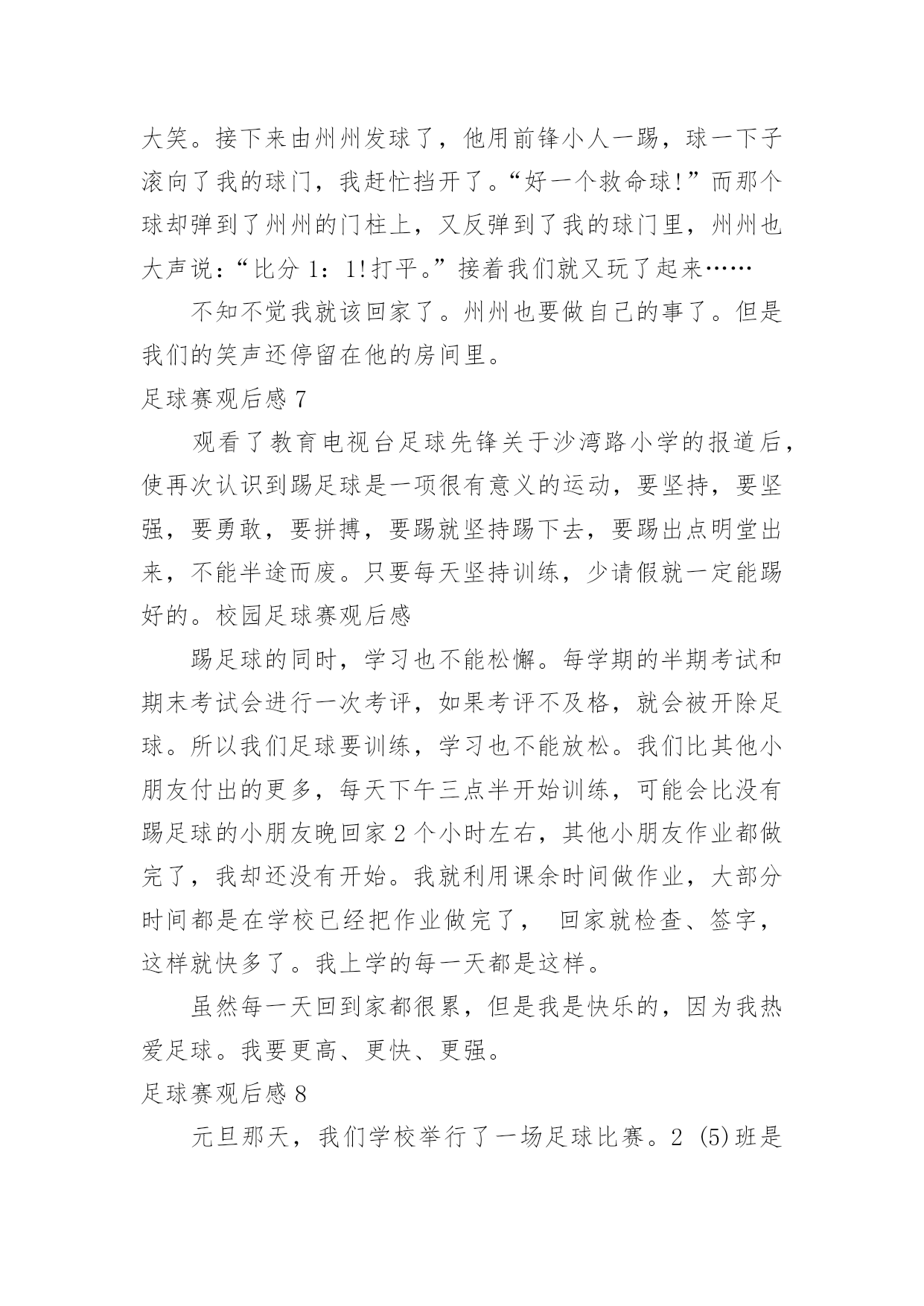 大笑。接下来由州州发球了，他用前锋小人一踢，球一下子滚向了我的球门，我赶忙挡开了。“好一个救命球!”而那个球却弹到了州州的门柱上，又反弹到了我的球门里，州州也大声说：“比分 1：1!打平。”接着我们就又玩了起来……

不知不觉我就该回家了。州州也要做自己的事了。但是我们的笑声还停留在他的房间里。

足球赛观后感 7

观看了教育电视台足球先锋关于沙湾路小学的报道后，使再次认识到踢足球是一项很有意义的运动，要坚持，要坚强，要勇敢，要拼搏，要踢就坚持踢下去，要踢出点明堂出来，不能半途而废。只要每天坚持训练，少请假就一定能踢好的。校园足球赛观后感

踢足球的同时，学习也不能松懈。每学期的半期考试和期末考试会进行一次考评，如果考评不及格，就会被开除足球。所以我们足球要训练，学习也不能放松。我们比其他小朋友付出的更多，每天下午三点半开始训练，可能会比没有踢足球的小朋友晚回家 2 个小时左右，其他小朋友作业都做完了，我却还没有开始。我就利用课余时间做作业，大部分时间都是在学校已经把作业做完了， 回家就检查、签字，这样就快多了。我上学的每一天都是这样。

虽然每一天回到家都很累，但是我是快乐的，因为我热爱足球。我要更高、更快、更强。

足球赛观后感 8

元旦那天，我们学校举行了一场足球比赛。2 (5)班是